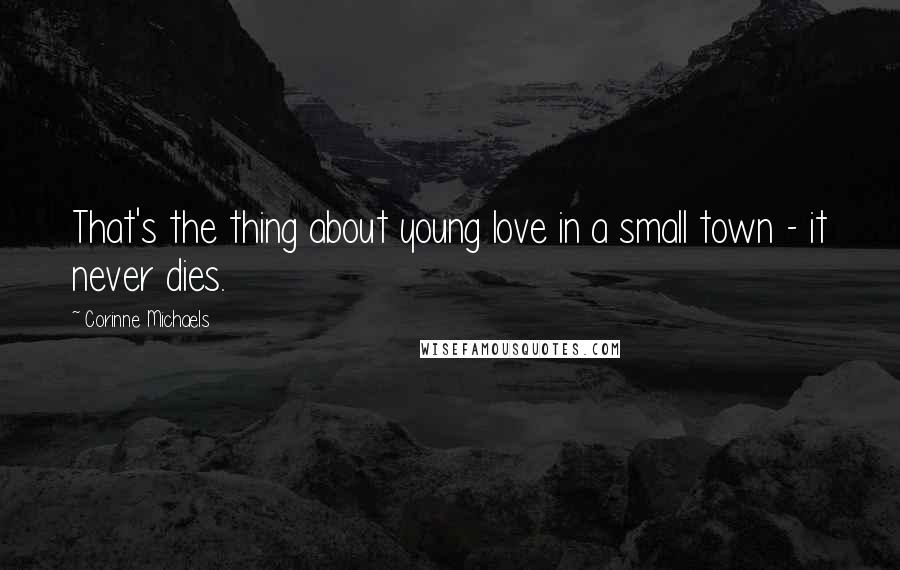 That's the thing about young love in a small town - it never dies.

~ Corinne Michaels

WISEFAMOUSQUOTES.COM